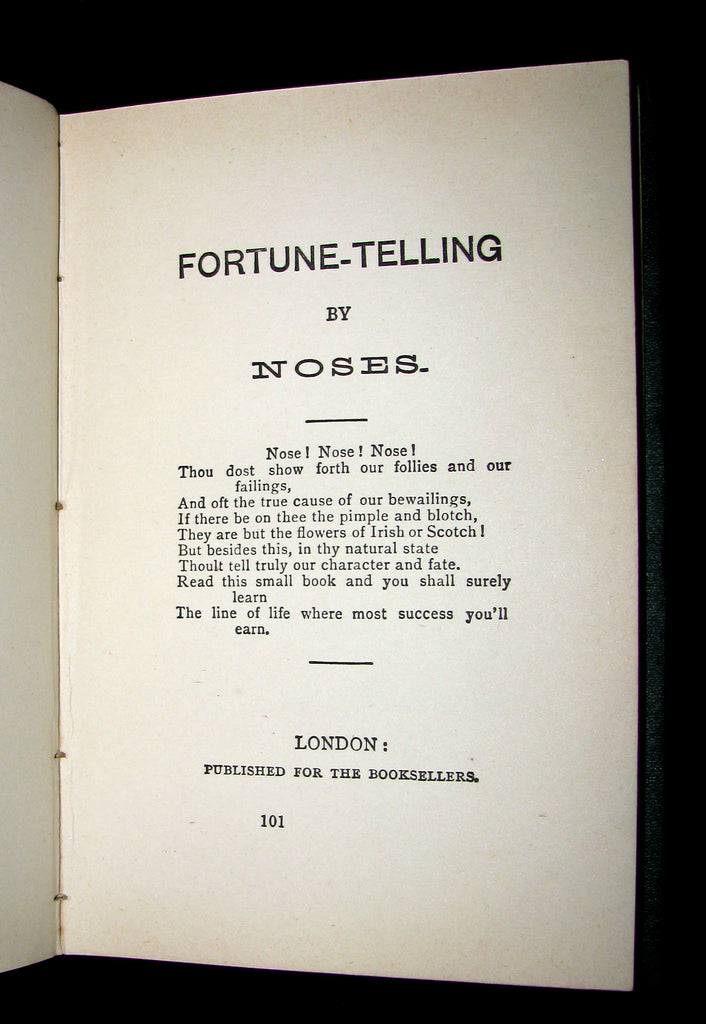 FORTUNE-TELLING

BY

NOSES.

Nose! Nose! Nose!
Thou dost show forth our follies and our failings,
And oft the true cause of our bewailings,
If there be on thee the pimple and blotch,
They are but the flowers of Irish or Scotch!
But besides this, in thy natural state
Thoult tell truly our character and fate.
Read this small book and you shall surely learn
The line of life where most success you'll earn.

LONDON:
PUBLISHED FOR THE BOOKSELLERS.

101